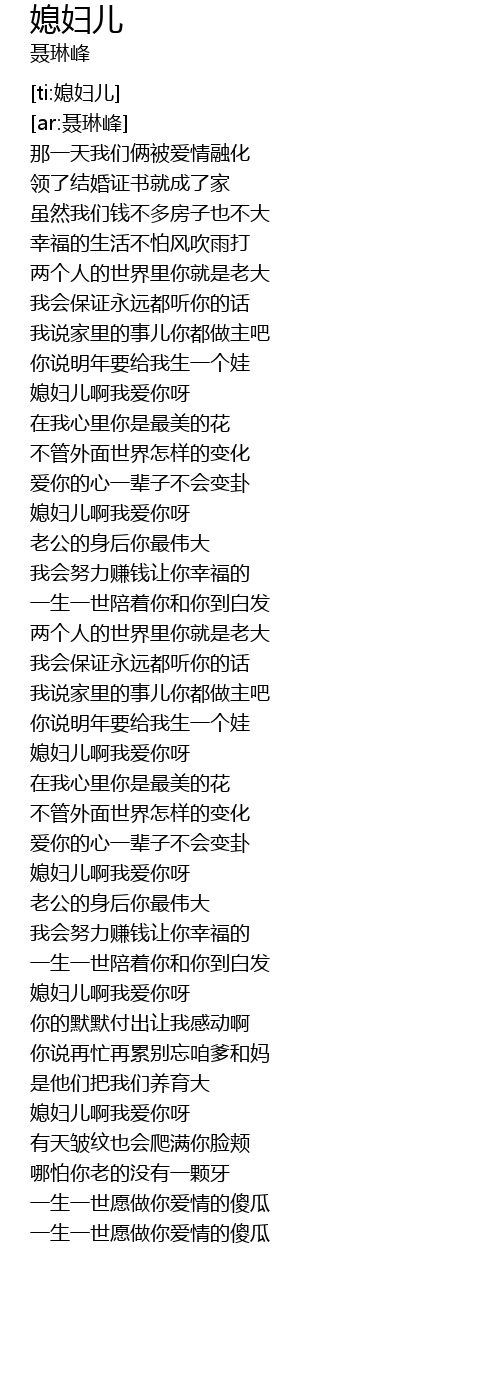 媳妇儿
聂琳峰

[ti:媳妇儿]
[ar:聂琳峰]
那一天我们俩被爱情融化
领了结婚证书就成了家
虽然我们钱不多房子也不大
幸福的生活不怕风吹雨打
两个人的世界里你就是老大
我会保证永远都听你的话
我说家里的事儿你都做主吧
你说明年要给我生一个娃
媳妇儿啊我爱你呀
在我心里你是最美的花
不管外面世界怎样的变化
爱你的心一辈子不会变卦
媳妇儿啊我爱你呀
老公的身后你最伟大
我会努力赚钱让你幸福的
一生一世陪着你和你到白发
两个人的世界里你就是老大
我会保证永远都听你的话
我说家里的事儿你都做主吧
你说明年要给我生一个娃
媳妇儿啊我爱你呀
在我心里你是最美的花
不管外面世界怎样的变化
爱你的心一辈子不会变卦
媳妇儿啊我爱你呀
老公的身后你最伟大
我会努力赚钱让你幸福的
一生一世陪着你和你到白发
媳妇儿啊我爱你呀
你的默默付出让我感动啊
你说再忙再累别忘咱爹和妈
是他们把我们养育大
媳妇儿啊我爱你呀
有天皱纹也会爬满你脸颊
哪怕你老的没有一颗牙
一生一世愿做你爱情的傻瓜
一生一世愿做你爱情的傻瓜